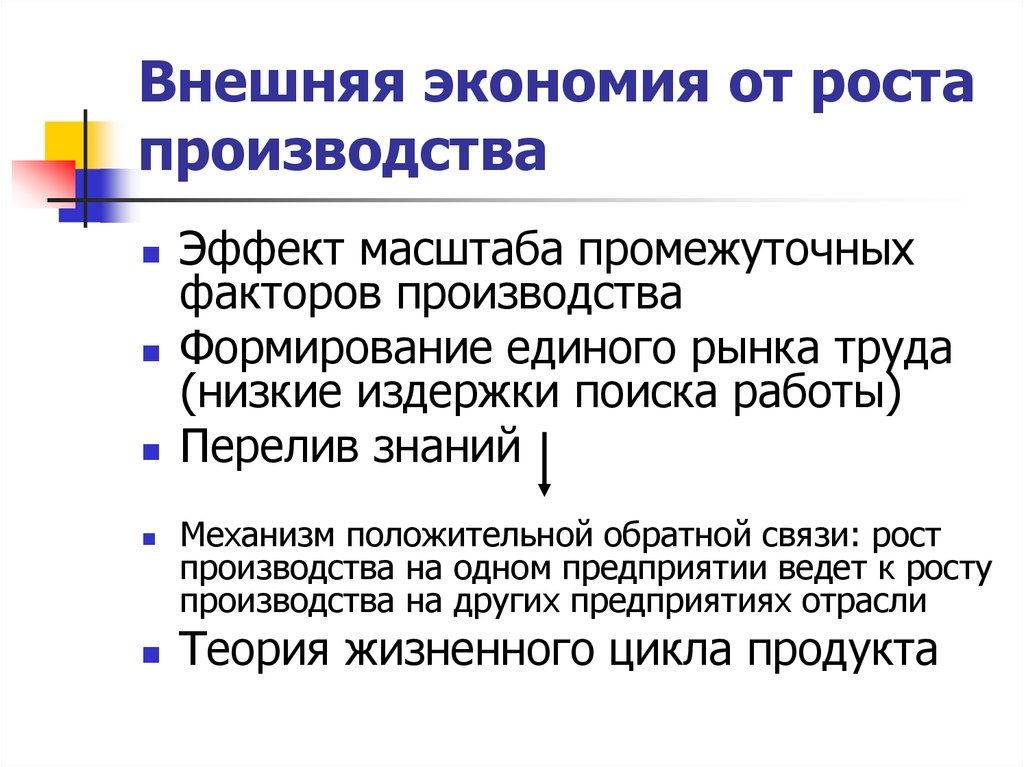 Внешняя экономия от роста производства

Эффект масштаба промежуточных факторов производства

Формирование единого рынка труда (низкие издержки поиска работы)

Перелив знаний

Механизм положительной обратной связи: рост производства на одном предприятии ведет к росту производства на других предприятиях отрасли

Теория жизненного цикла продукта